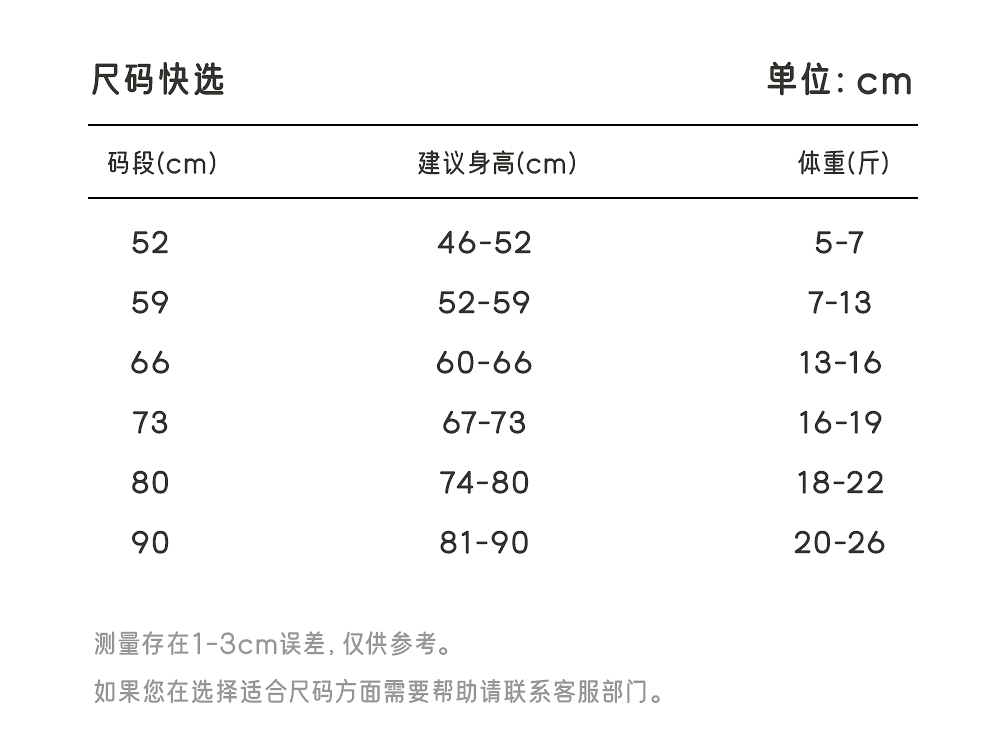 尺码快选

单位: cm

| 码段(cm) | 建议身高(cm) | 体重(斤) |
|---|---|---|
| 52 | 46-52 | 5-7 |
| 59 | 52-59 | 7-13 |
| 66 | 60-66 | 13-16 |
| 73 | 67-73 | 16-19 |
| 80 | 74-80 | 18-22 |
| 90 | 81-90 | 20-26 |

测量存在1-3cm误差, 仅供参考。

如果您在选择适合尺码方面需要帮助请联系客服部门。